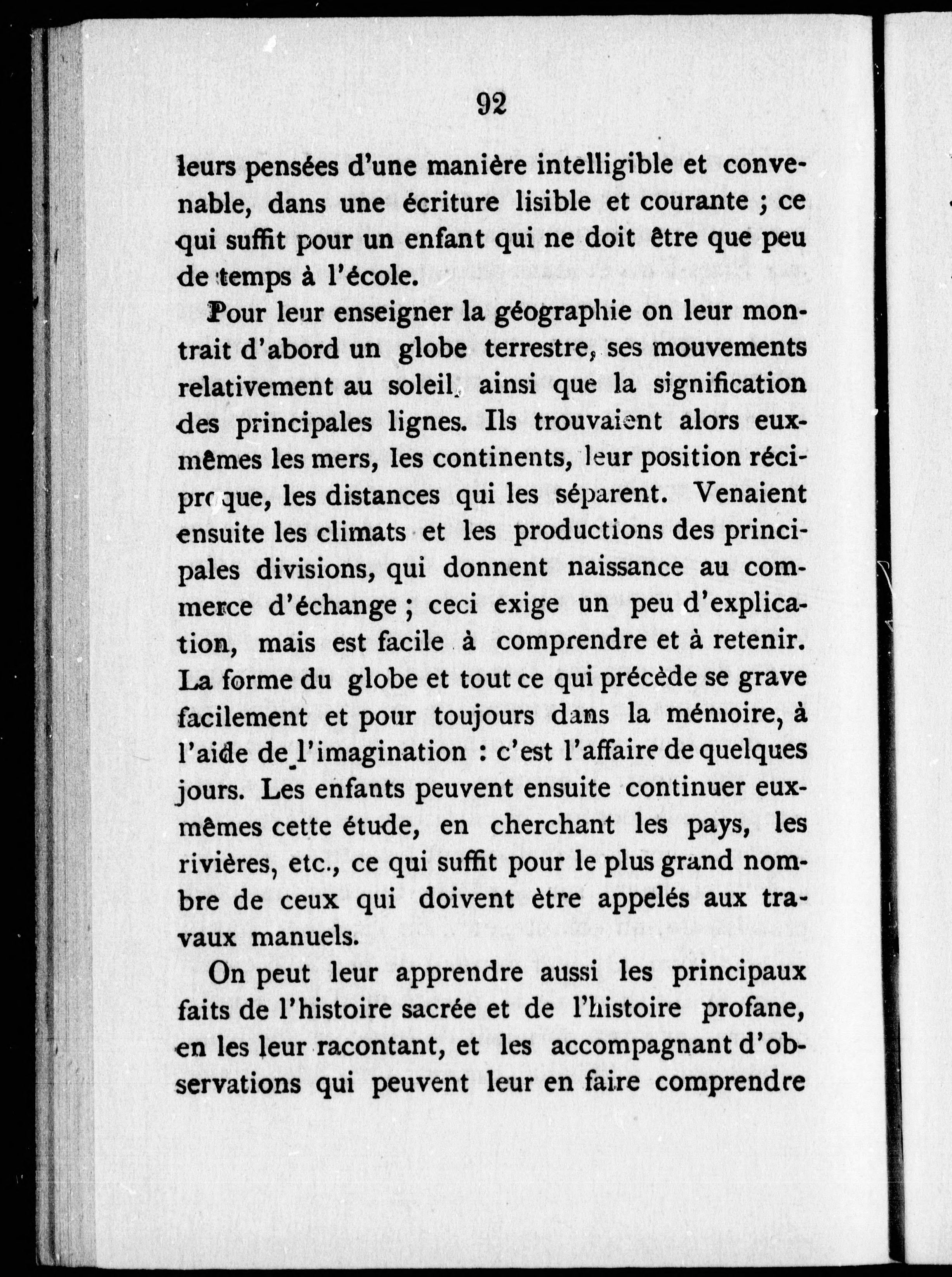 92

leurs pensées d'une manière intelligible et convenable, dans une écriture lisible et courante ; ce qui suffit pour un enfant qui ne doit être que peu de temps à l'école.

Pour leur enseigner la géographie on leur montrait d'abord un globe terrestre, ses mouvements relativement au soleil, ainsi que la signification des principales lignes. Ils trouvaient alors eux-mêmes les mers, les continents, leur position réciproque, les distances qui les séparent. Venaient ensuite les climats et les productions des principales divisions, qui donnent naissance au commerce d'échange ; ceci exige un peu d'explication, mais est facile à comprendre et à retenir. La forme du globe et tout ce qui précède se grave facilement et pour toujours dans la mémoire, à l'aide de l'imagination : c'est l'affaire de quelques jours. Les enfants peuvent ensuite continuer eux-mêmes cette étude, en cherchant les pays, les rivières, etc., ce qui suffit pour le plus grand nombre de ceux qui doivent être appelés aux travaux manuels.

On peut leur apprendre aussi les principaux faits de l'histoire sacrée et de l'histoire profane, en les leur racontant, et les accompagnant d'observations qui peuvent leur en faire comprendre